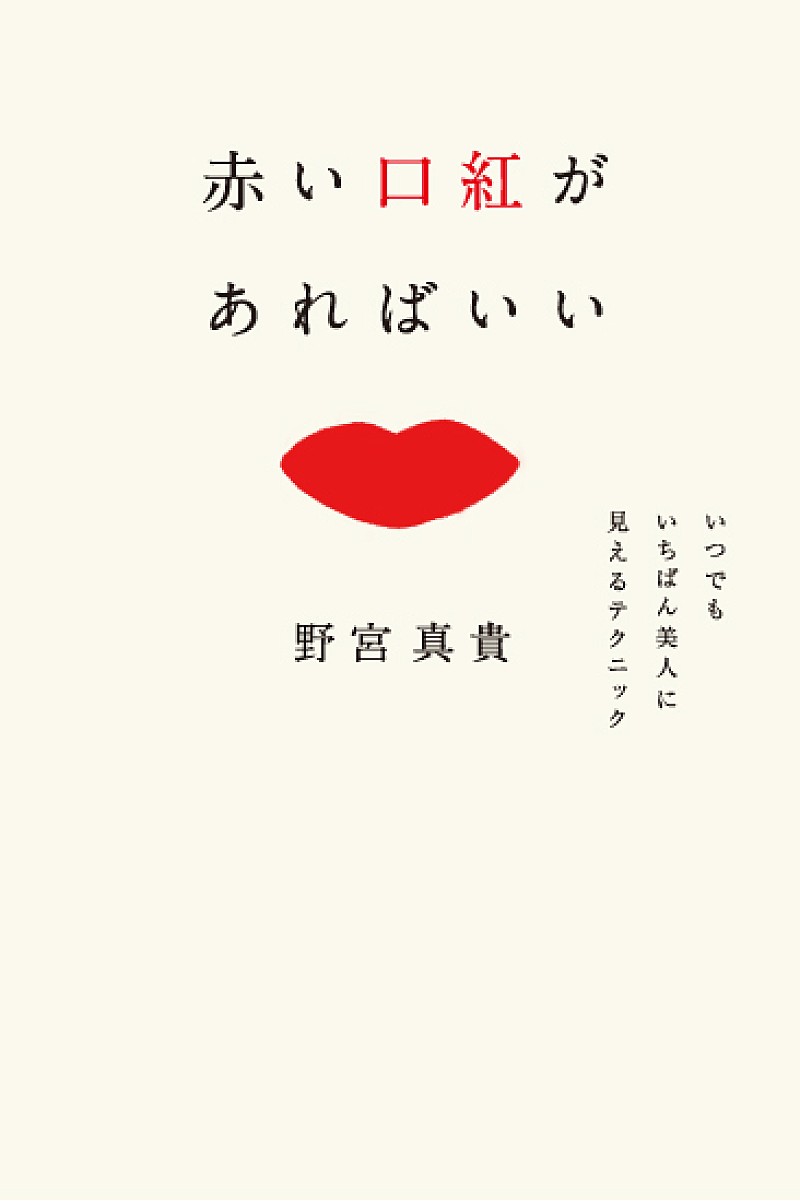 赤い口紅が
あればいい

いつでも
いちばん美人に
見えるテクニック

野宮真貴